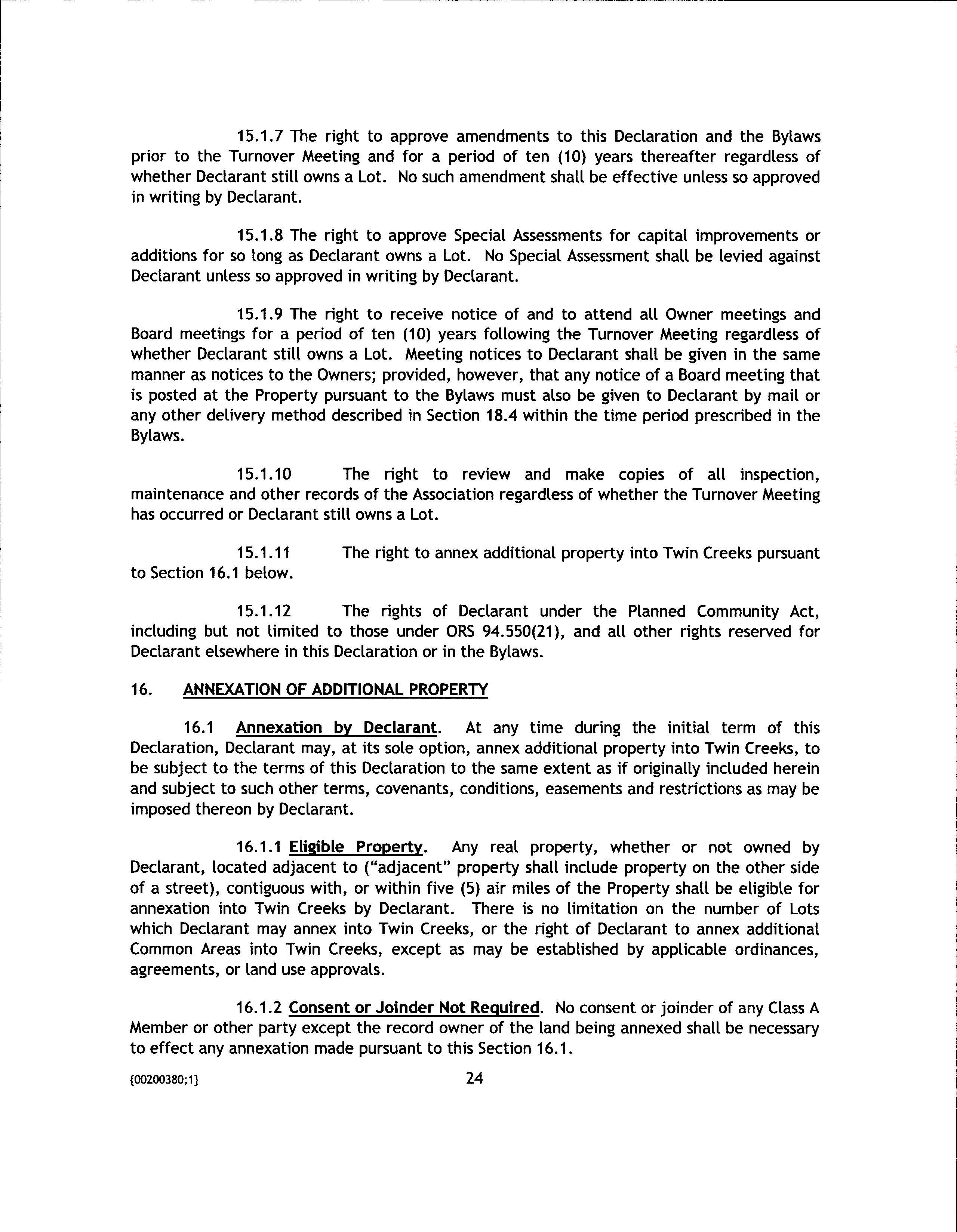 15.1.7 The right to approve amendments to this Declaration and the Bylaws prior to the Turnover Meeting and for a period of ten (10) years thereafter regardless of whether Declarant still owns a Lot. No such amendment shall be effective unless so approved in writing by Declarant.

15.1.8 The right to approve Special Assessments for capital improvements or additions for so long as Declarant owns a Lot. No Special Assessment shall be levied against Declarant unless so approved in writing by Declarant.

15.1.9 The right to receive notice of and to attend all Owner meetings and Board meetings for a period of ten (10) years following the Turnover Meeting regardless of whether Declarant still owns a Lot. Meeting notices to Declarant shall be given in the same manner as notices to the Owners; provided, however, that any notice of a Board meeting that is posted at the Property pursuant to the Bylaws must also be given to Declarant by mail or any other delivery method described in Section 18.4 within the time period prescribed in the Bylaws.

15.1.10 The right to review and make copies of all inspection, maintenance and other records of the Association regardless of whether the Turnover Meeting has occurred or Declarant still owns a Lot.

15.1.11 The right to annex additional property into Twin Creeks pursuant to Section 16.1 below.

15.1.12 The rights of Declarant under the Planned Community Act, including but not limited to those under ORS 94.550(21), and all other rights reserved for Declarant elsewhere in this Declaration or in the Bylaws.

16. ANNEXATION OF ADDITIONAL PROPERTY

16.1 Annexation by Declarant. At any time during the initial term of this Declaration, Declarant may, at its sole option, annex additional property into Twin Creeks, to be subject to the terms of this Declaration to the same extent as if originally included herein and subject to such other terms, covenants, conditions, easements and restrictions as may be imposed thereon by Declarant.

16.1.1 Eligible Property. Any real property, whether or not owned by Declarant, located adjacent to ("adjacent" property shall include property on the other side of a street), contiguous with, or within five (5) air miles of the Property shall be eligible for annexation into Twin Creeks by Declarant. There is no limitation on the number of Lots which Declarant may annex into Twin Creeks, or the right of Declarant to annex additional Common Areas into Twin Creeks, except as may be established by applicable ordinances, agreements, or land use approvals.

16.1.2 Consent or Joinder Not Required. No consent or joinder of any Class A Member or other party except the record owner of the land being annexed shall be necessary to effect any annexation made pursuant to this Section 16.1.

{00200380;1} 24